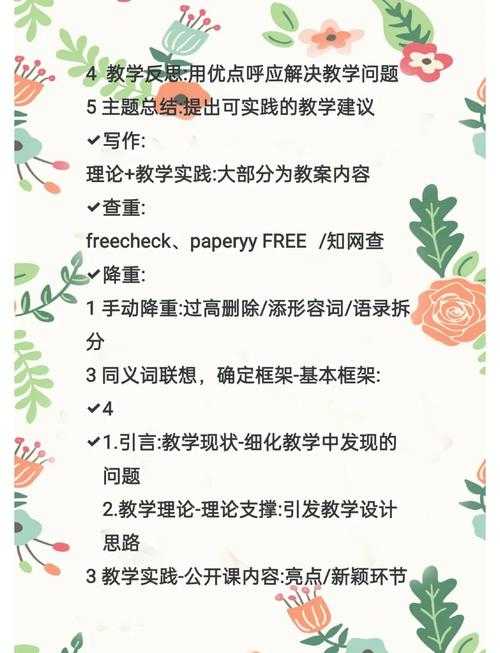 4 教学反思:用优点呼应解决教学问题
5 主题总结:提出可实践的教学建议
✔写作:
理论+教学实践:大部分为教案内容
✔查重:
freecheck、paperyy FREE /知网查
✔降重:
1 手动降重:过高删除/添形容词/语录拆分
3 同义词联想，确定框架-基本框架:
✔4
✔1.引言:教学现状-细化教学中发现的问题
2.教学理论-理论支撑:引发教学设计思路
3 教学实践-公开课内容:亮点/新颖环节